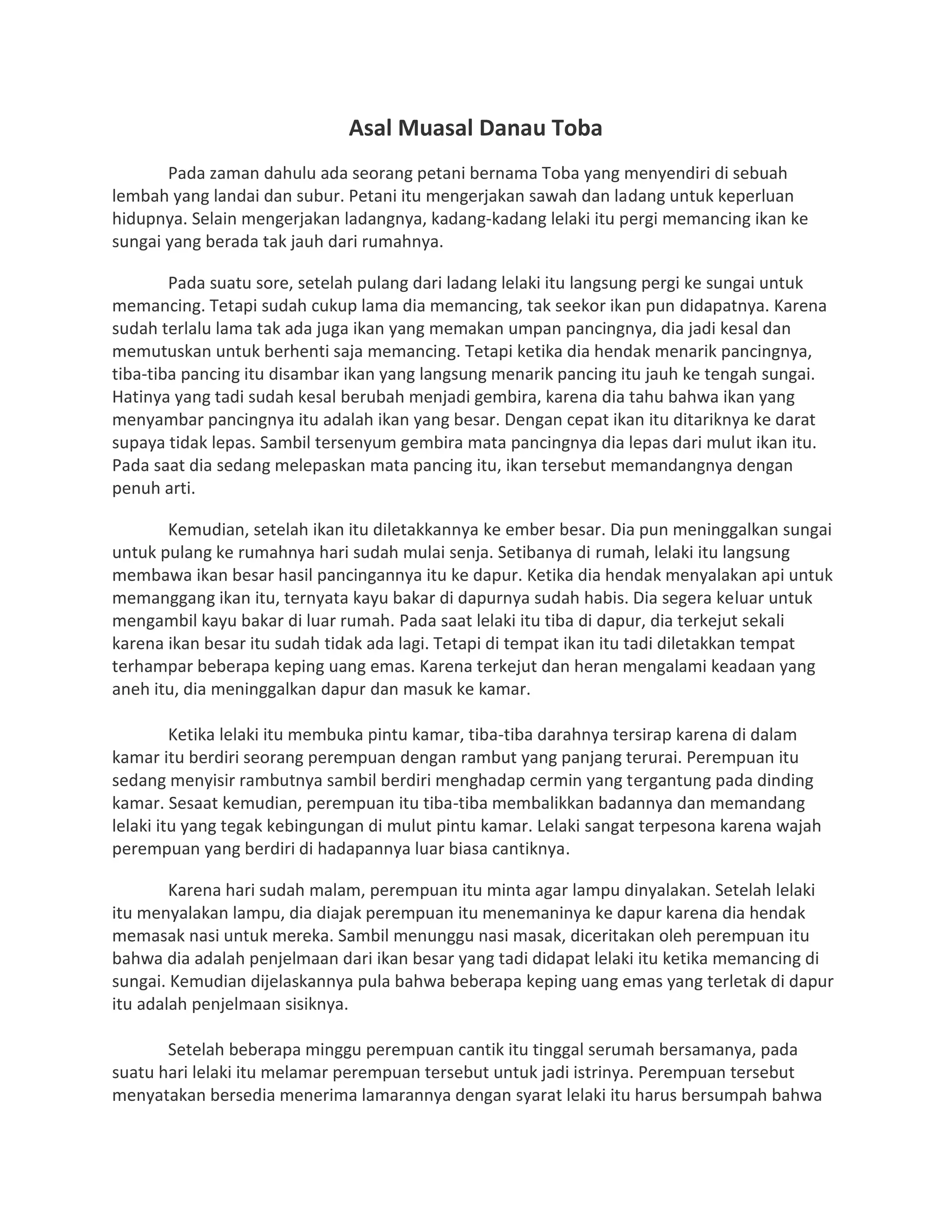 Asal Muasal Danau Toba

Pada zaman dahulu ada seorang petani bernama Toba yang menyendiri di sebuah lembah yang landai dan subur. Petani itu mengerjakan sawah dan ladang untuk keperluan hidupnya. Selain mengerjakan ladangnya, kadang-kadang lelaki itu pergi memancing ikan ke sungai yang berada tak jauh dari rumahnya.

Pada suatu sore, setelah pulang dari ladang lelaki itu langsung pergi ke sungai untuk memancing. Tetapi sudah cukup lama dia memancing, tak seekor ikan pun didapatnya. Karena sudah terlalu lama tak ada juga ikan yang memakan umpan pancingnya, dia jadi kesal dan memutuskan untuk berhenti saja memancing. Tetapi ketika dia hendak menarik pancingnya, tiba-tiba pancing itu disambar ikan yang langsung menarik pancing itu jauh ke tengah sungai. Hatinya yang tadi sudah kesal berubah menjadi gembira, karena dia tahu bahwa ikan yang menyambar pancingnya itu adalah ikan yang besar. Dengan cepat ikan itu ditariknya ke darat supaya tidak lepas. Sambil tersenyum gembira mata pancingnya dia lepas dari mulut ikan itu. Pada saat dia sedang melepaskan mata pancing itu, ikan tersebut memandangnya dengan penuh arti.

Kemudian, setelah ikan itu diletakkannya ke ember besar. Dia pun meninggalkan sungai untuk pulang ke rumahnya hari sudah mulai senja. Setibanya di rumah, lelaki itu langsung membawa ikan besar hasil pancingannya itu ke dapur. Ketika dia hendak menyalakan api untuk memanggang ikan itu, ternyata kayu bakar di dapurnya sudah habis. Dia segera keluar untuk mengambil kayu bakar di luar rumah. Pada saat lelaki itu tiba di dapur, dia terkejut sekali karena ikan besar itu sudah tidak ada lagi. Tetapi di tempat ikan itu tadi diletakkan tempat terhampar beberapa keping uang emas. Karena terkejut dan heran mengalami keadaan yang aneh itu, dia meninggalkan dapur dan masuk ke kamar.

Ketika lelaki itu membuka pintu kamar, tiba-tiba darahnya tersirap karena di dalam kamar itu berdiri seorang perempuan dengan rambut yang panjang terurai. Perempuan itu sedang menyisir rambutnya sambil berdiri menghadap cermin yang tergantung pada dinding kamar. Sesaat kemudian, perempuan itu tiba-tiba membalikkan badannya dan memandang lelaki itu yang tegak kebingungan di mulut pintu kamar. Lelaki sangat terpesona karena wajah perempuan yang berdiri di hadapannya luar biasa cantiknya.

Karena hari sudah malam, perempuan itu minta agar lampu dinyalakan. Setelah lelaki itu menyalakan lampu, dia diajak perempuan itu menemaninya ke dapur karena dia hendak memasak nasi untuk mereka. Sambil menunggu nasi masak, diceritakan oleh perempuan itu bahwa dia adalah penjelmaan dari ikan besar yang tadi didapat lelaki itu ketika memancing di sungai. Kemudian dijelaskannya pula bahwa beberapa keping uang emas yang terletak di dapur itu adalah penjelmaan sisiknya.

Setelah beberapa minggu perempuan cantik itu tinggal serumah bersamanya, pada suatu hari lelaki itu melamar perempuan tersebut untuk jadi istrinya. Perempuan tersebut menyatakan bersedia menerima lamarannya dengan syarat lelaki itu harus bersumpah bahwa